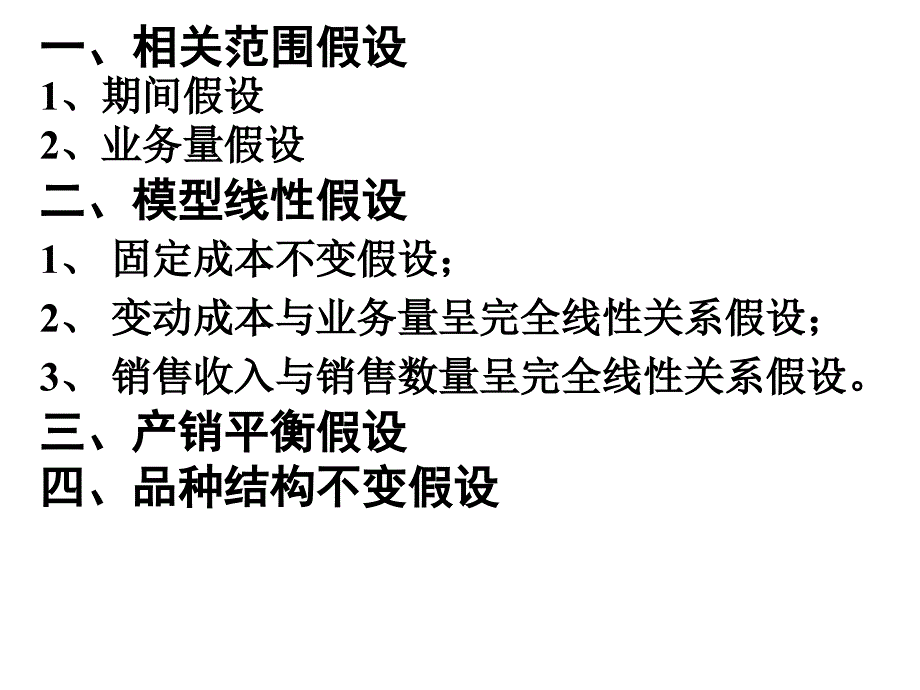 一、相关范围假设
1、期间假设
2、业务量假设
二、模型线性假设
1、 固定成本不变假设；
2、 变动成本与业务量呈完全线性关系假设；
3、 销售收入与销售数量呈完全线性关系假设。
三、产销平衡假设
四、品种结构不变假设